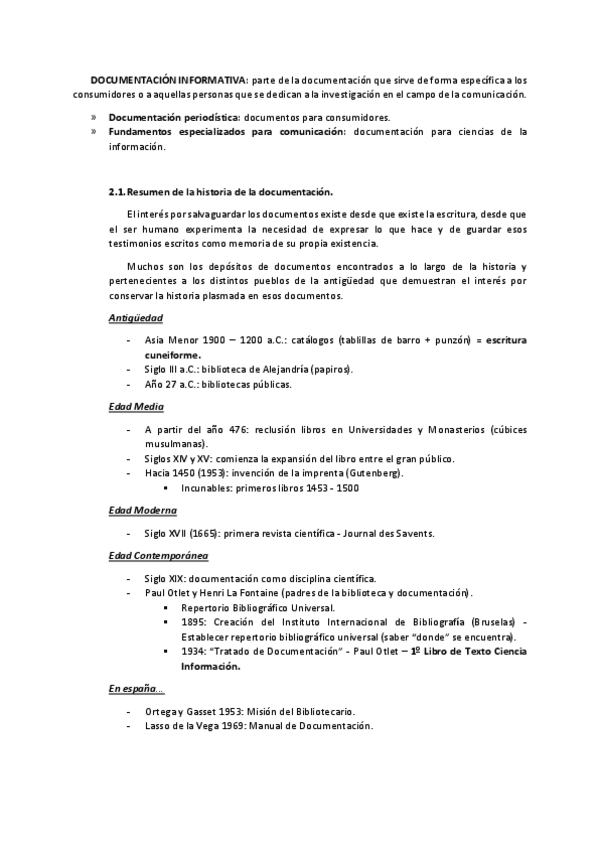 DOCUMENTACIÓN INFORMATIVA: parte de la documentación que sirve de forma específica a los consumidores o a aquellas personas que se dedican a la investigación en el campo de la comunicación.

» Documentación periodística: documentos para consumidores.
» Fundamentos especializados para comunicación: documentación para ciencias de la información.

2.1. Resumen de la historia de la documentación.

El interés por salvaguardar los documentos existe desde que existe la escritura, desde que el ser humano experimenta la necesidad de expresar lo que hace y de guardar esos testimonios escritos como memoria de su propia existencia.

Muchos son los depósitos de documentos encontrados a lo largo de la historia y pertenecientes a los distintos pueblos de la antigüedad que demuestran el interés por conservar la historia plasmada en esos documentos.

Antigüedad

- Asia Menor 1900 – 1200 a.C.: catálogos (tablillas de barro + punzón) = escritura cuneiforme.
- Siglo III a.C.: biblioteca de Alejandría (papiros).
- Año 27 a.C.: bibliotecas públicas.

Edad Media

- A partir del año 476: reclusión libros en Universidades y Monasterios (cúbices musulmanas).
- Siglos XIV y XV: comienza la expansión del libro entre el gran público.
- Hacia 1450 (1953): invención de la imprenta (Gutenberg).
  ▪ Incunables: primeros libros 1453 - 1500

Edad Moderna

- Siglo XVII (1665): primera revista científica - Journal des Savents.

Edad Contemporánea

- Siglo XIX: documentación como disciplina científica.
- Paul Otlet y Henri La Fontaine (padres de la biblioteca y documentación).
  ▪ Repertorio Bibliográfico Universal.
  ▪ 1895: Creación del Instituto Internacional de Bibliografía (Bruselas) - Establecer repertorio bibliográfico universal (saber "donde" se encuentra).
  ▪ 1934: "Tratado de Documentación" - Paul Otlet – 1º Libro de Texto Ciencia Información.

En españa…

- Ortega y Gasset 1953: Misión del Bibliotecario.
- Lasso de la Vega 1969: Manual de Documentación.